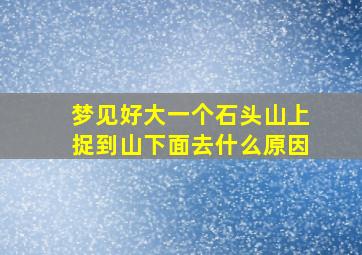 梦见好大一个石头山上捉到山下面去什么原因